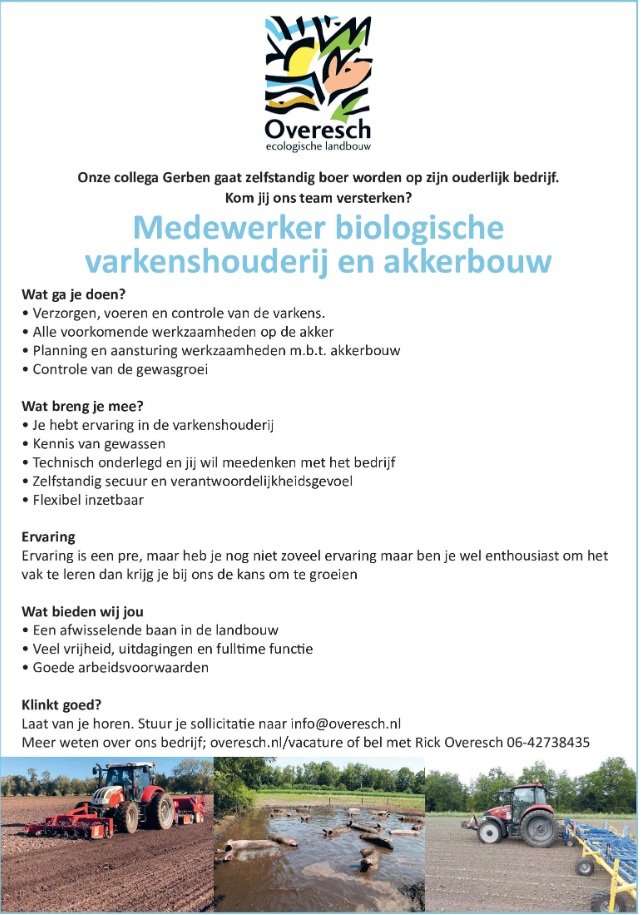 Overesch
ecologische landbouw

Onze collega Gerben gaat zelfstandig boer worden op zijn ouderlijk bedrijf.
Kom jij ons team versterken?

Medewerker biologische varkenshouderij en akkerbouw

Wat ga je doen?
• Verzorgen, voeren en controle van de varkens.
• Alle voorkomende werkzaamheden op de akker
• Planning en aansturing werkzaamheden m.b.t. akkerbouw
• Controle van de gewasgroei

Wat breng je mee?
• Je hebt ervaring in de varkenshouderij
• Kennis van gewassen
• Technisch onderlegd en jij wil meedenken met het bedrijf
• Zelfstandig secuur en verantwoordelijkheidsgevoel
• Flexibel inzetbaar

Ervaring
Ervaring is een pre, maar heb je nog niet zoveel ervaring maar ben je wel enthousiast om het vak te leren dan krijg je bij ons de kans om te groeien

Wat bieden wij jou
• Een afwisselende baan in de landbouw
• Veel vrijheid, uitdagingen en fulltime functie
• Goede arbeidsvoorwaarden

Klinkt goed?
Laat van je horen. Stuur je sollicitatie naar info@overesch.nl
Meer weten over ons bedrijf; overesch.nl/vacature of bel met Rick Overesch 06-42738435